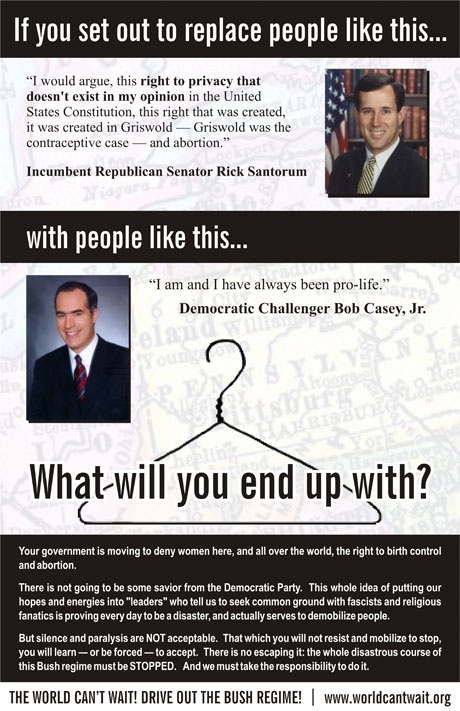 If you set out to replace people like this...

"I would argue, this right to privacy that doesn't exist in my opinion in the United States Constitution, this right that was created, it was created in Griswold — Griswold was the contraceptive case — and abortion."

Incumbent Republican Senator Rick Santorum

with people like this...

"I am and I have always been pro-life."

Democratic Challenger Bob Casey, Jr.

What will you end up with?

Your government is moving to deny women here, and all over the world, the right to birth control and abortion.

There is not going to be some savior from the Democratic Party. This whole idea of putting our hopes and energies into "leaders" who tell us to seek common ground with fascists and religious fanatics is proving every day to be a disaster, and actually serves to demobilize people.

But silence and paralysis are NOT acceptable. That which you will not resist and mobilize to stop, you will learn — or be forced — to accept. There is no escaping it: the whole disastrous course of this Bush regime must be STOPPED. And we must take the responsibility to do it.

THE WORLD CAN'T WAIT! DRIVE OUT THE BUSH REGIME! | www.worldcantwait.org